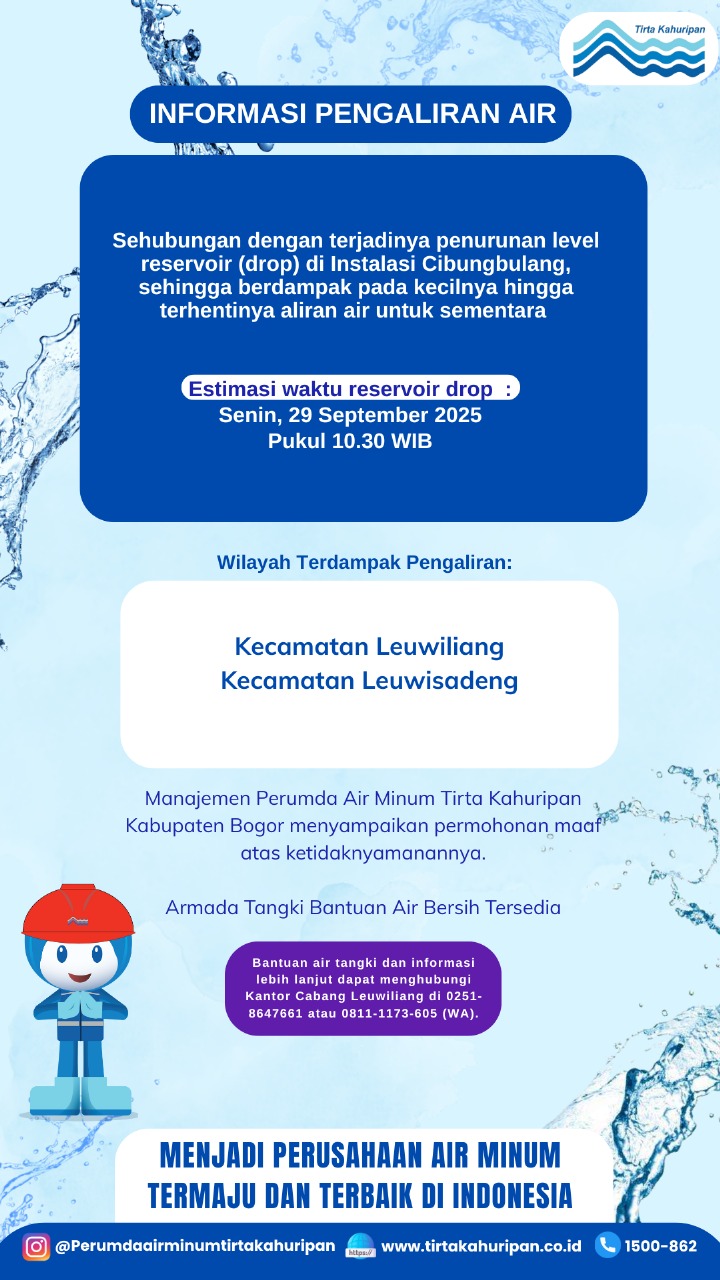 Tirta Kahuripan

INFORMASI PENGALIRAN AIR

Sehubungan dengan terjadinya penurunan level reservoir (drop) di Instalasi Cibungbulang, sehingga berdampak pada kecilnya hingga terhentinya aliran air untuk sementara

Estimasi waktu reservoir drop :
Senin, 29 September 2025
Pukul 10.30 WIB

Wilayah Terdampak Pengaliran:

Kecamatan Leuwiliang
Kecamatan Leuwisadeng

Manajemen Perumda Air Minum Tirta Kahuripan Kabupaten Bogor menyampaikan permohonan maaf atas ketidaknyamanannya.

Armada Tangki Bantuan Air Bersih Tersedia

Bantuan air tangki dan informasi lebih lanjut dapat menghubungi Kantor Cabang Leuwiliang di 0251-8647661 atau 0811-1173-605 (WA).

MENJADI PERUSAHAAN AIR MINUM TERMAJU DAN TERBAIK DI INDONESIA

@Perumdaairminumtirtakahuripan https:// www.tirtakahuripan.co.id 1500-862